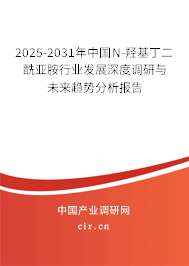 2025-2031年中国N-羟基丁二酰亚胺行业发展深度调研与未来趋势分析报告

中国产业调研网
cir.cn